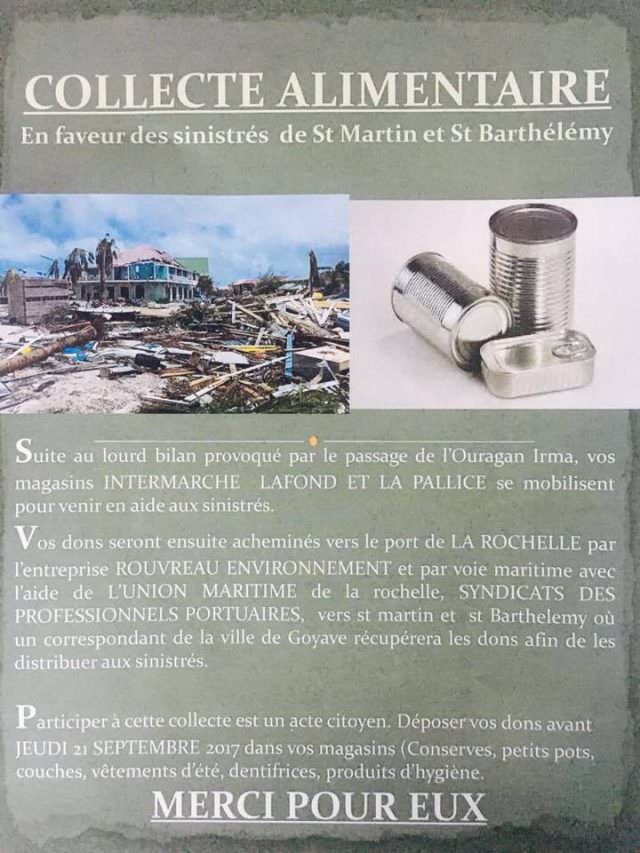 COLLECTE ALIMENTAIRE

En faveur des sinistrés de St Martin et St Barthélémy

Suite au lourd bilan provoqué par le passage de l'Ouragan Irma, vos magasins INTERMARCHE LAFOND ET LA PALLICE se mobilisent pour venir en aide aux sinistrés.

Vos dons seront ensuite acheminés vers le port de LA ROCHELLE par l'entreprise ROUVREAU ENVIRONNEMENT et par voie maritime avec l'aide de L'UNION MARITIME de la rochelle, SYNDICATS DES PROFESSIONNELS PORTUAIRES, vers st martin et st Barthelemy où un correspondant de la ville de Goyave récupérera les dons afin de les distribuer aux sinistrés.

Participer à cette collecte est un acte citoyen. Déposer vos dons avant JEUDI 21 SEPTEMBRE 2017 dans vos magasins (Conserves, petits pots, couches, vêtements d'été, dentifrices, produits d'hygiène.

MERCI POUR EUX